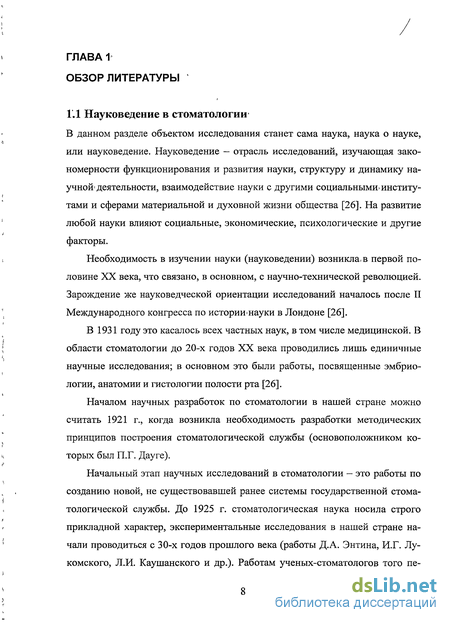 ГЛАВА 1

ОБЗОР ЛИТЕРАТУРЫ

1.1 Науковедение в стоматологии

В данном разделе объектом исследования станет сама наука, наука о науке, или науковедение. Науковедение – отрасль исследований, изучающая закономерности функционирования и развития науки, структуру и динамику научной деятельности, взаимодействие науки с другими социальными институтами и сферами материальной и духовной жизни общества [26]. На развитие любой науки влияют социальные, экономические, психологические и другие факторы.

Необходимость в изучении науки (науковедении) возникла в первой половине XX века, что связано, в основном, с научно-технической революцией. Зарождение же науковедческой ориентации исследований началось после II Международного конгресса по истории науки в Лондоне [26].

В 1931 году это касалось всех частных наук, в том числе медицинской. В области стоматологии до 20-х годов XX века проводились лишь единичные научные исследования; в основном это были работы, посвященные эмбриологии, анатомии и гистологии полости рта [26].

Началом научных разработок по стоматологии в нашей стране можно считать 1921 г., когда возникла необходимость разработки методических принципов построения стоматологической службы (основоположником которых был П.Г. Дауге).

Начальный этап научных исследований в стоматологии – это работы по созданию новой, не существовавшей ранее системы государственной стоматологической службы. До 1925 г. стоматологическая наука носила строго прикладной характер, экспериментальные исследования в нашей стране начали проводиться с 30-х годов прошлого века (работы Д.А. Энтина, И.Г. Лукомского, Л.И. Каушанского и др.). Работам ученых-стоматологов того пе-

8

dsLib.net
библиотека диссертаций